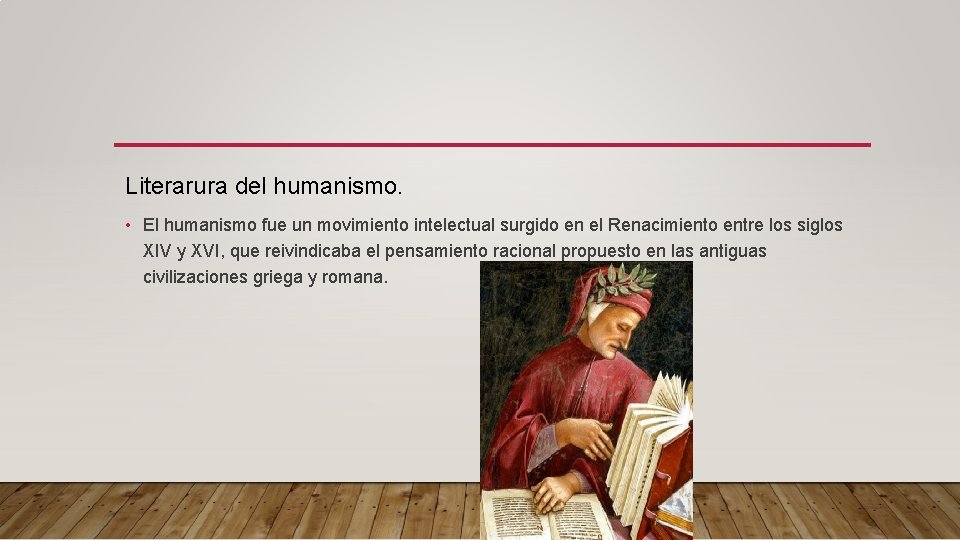 Literarura del humanismo.

• El humanismo fue un movimiento intelectual surgido en el Renacimiento entre los siglos XIV y XVI, que reivindicaba el pensamiento racional propuesto en las antiguas civilizaciones griega y romana.